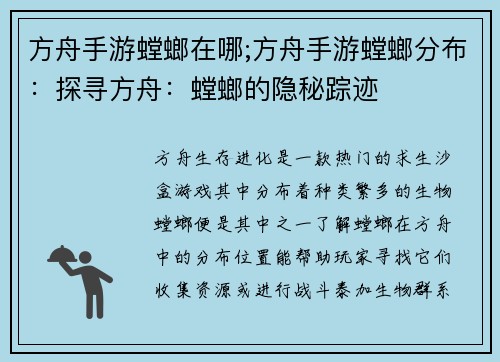 方舟手游螳螂在哪;方舟手游螳螂分布：探寻方舟：螳螂的隐秘踪迹

方舟生存进化是一款热门的求生沙盒游戏其中分布着种类繁多的生物螳螂便是其中之一了解螳螂在方舟中的分布位置能帮助玩家寻找它们收集资源或进行战斗泰加生物群系